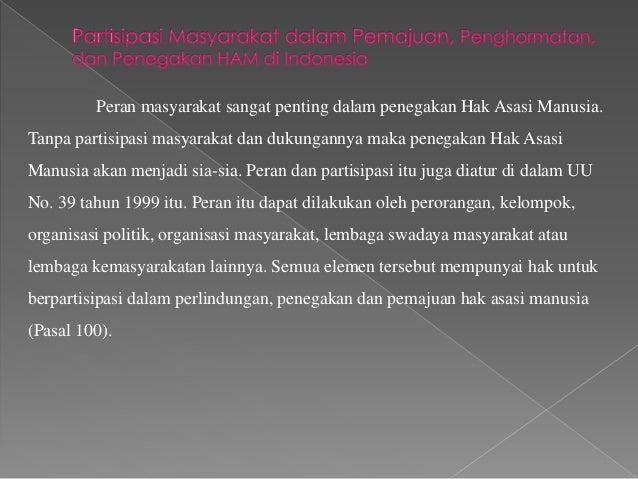 Partisipasi Masyarakat dalam Pemajuan, Penghormatan, dan Penegakan HAM di Indonesia

Peran masyarakat sangat penting dalam penegakan Hak Asasi Manusia. Tanpa partisipasi masyarakat dan dukungannya maka penegakan Hak Asasi Manusia akan menjadi sia-sia. Peran dan partisipasi itu juga diatur di dalam UU No. 39 tahun 1999 itu. Peran itu dapat dilakukan oleh perorangan, kelompok, organisasi politik, organisasi masyarakat, lembaga swadaya masyarakat atau lembaga kemasyarakatan lainnya. Semua elemen tersebut mempunyai hak untuk berpartisipasi dalam perlindungan, penegakan dan pemajuan hak asasi manusia (Pasal 100).